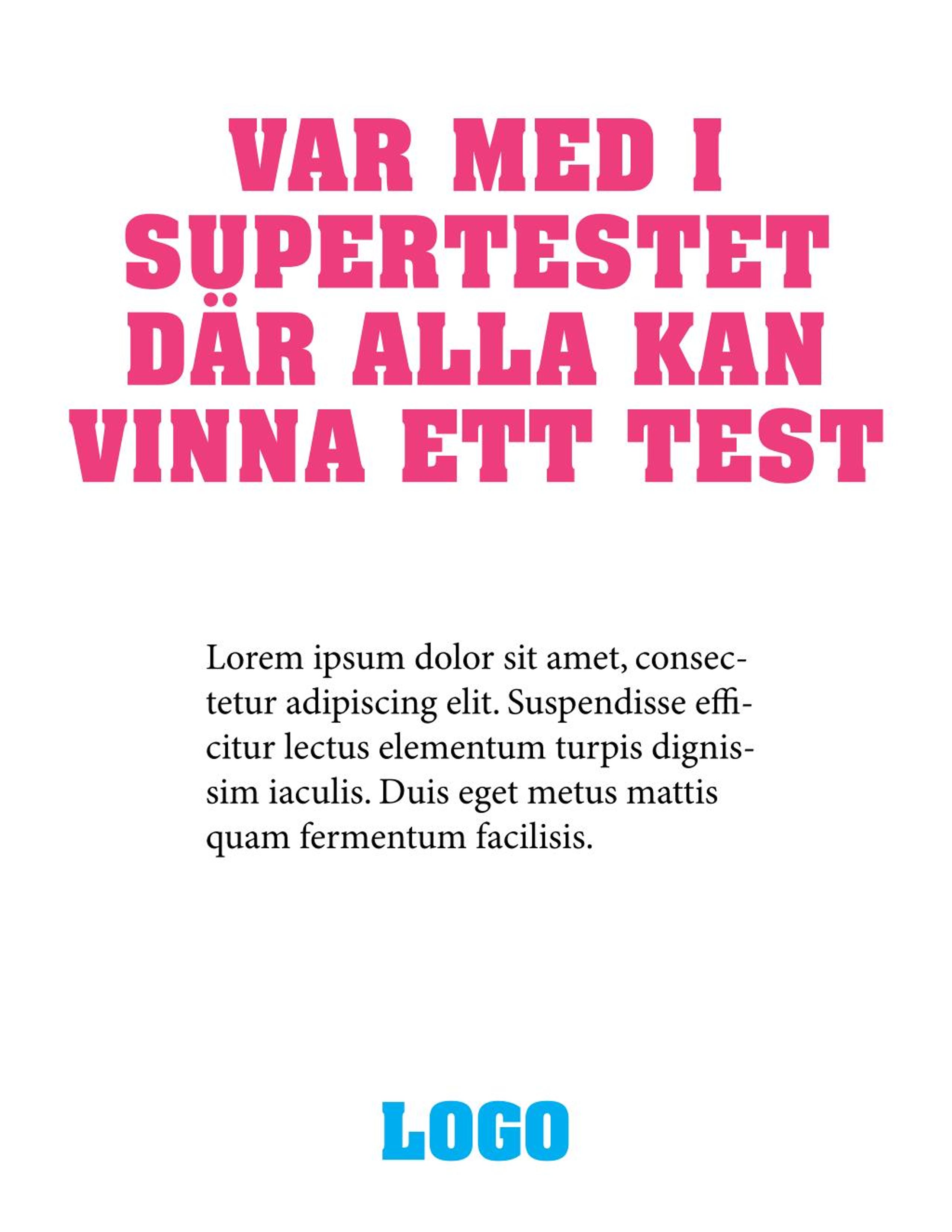 VAR MED I SUPERTESTET DÄR ALLA KAN VINNA ETT TEST

Lorem ipsum dolor sit amet, consectetur adipiscing elit. Suspendisse efficitur lectus elementum turpis dignissim iaculis. Duis eget metus mattis quam fermentum facilisis.

LOGO